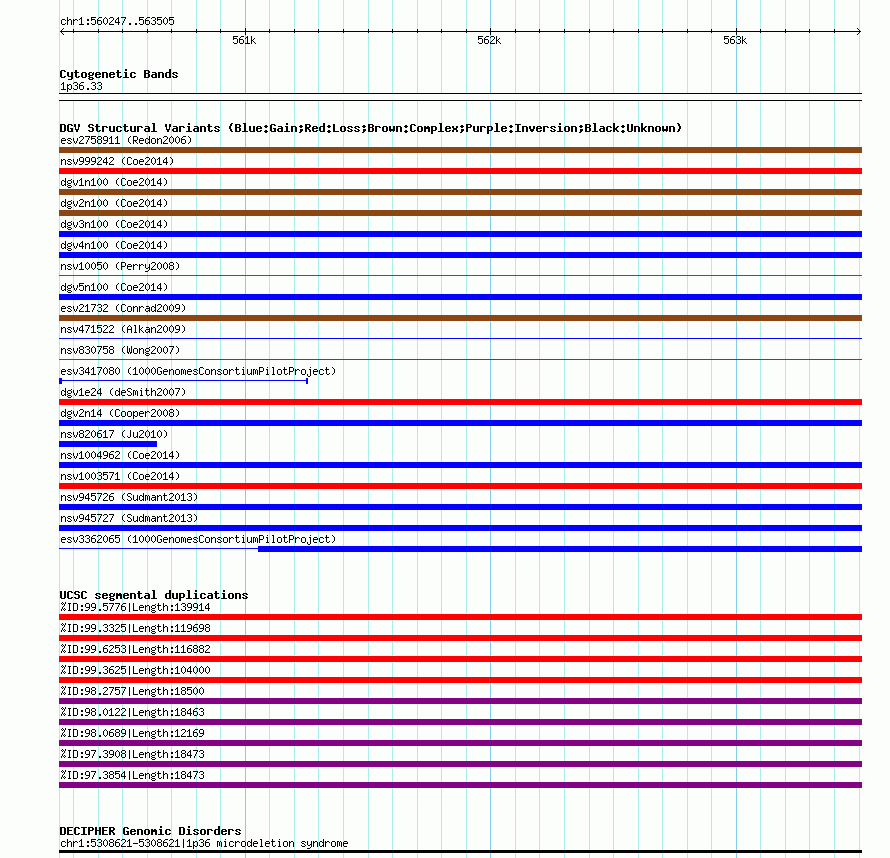 chr1:560247..563505

561k

562k

563k

Cytogenetic Bands
1p36.33

DGV Structural Variants (Blue:Gain;Red:Loss;Brown:Complex;Purple:Inversion;Black:Unknown)
esv2758911 (Redon2006)
nsv999242 (Coe2014)
dgv1n100 (Coe2014)
dgv2n100 (Coe2014)
dgv3n100 (Coe2014)
dgv4n100 (Coe2014)
nsv10050 (Perry2008)
dgv5n100 (Coe2014)
esv21732 (Conrad2009)
nsv471522 (Alkan2009)
nsv830758 (Wong2007)
esv3417080 (1000GenomesConsortiumPilotProject)
dgv1e24 (deSmith2007)
dgv2n14 (Cooper2008)
nsv820617 (Ju2010)
nsv1004962 (Coe2014)
nsv1003571 (Coe2014)
nsv945726 (Sudmant2013)
nsv945727 (Sudmant2013)
esv3362065 (1000GenomesConsortiumPilotProject)

UCSC segmental duplications
%ID:99.5776|Length:139914
%ID:99.3325|Length:119698
%ID:99.6253|Length:116882
%ID:99.3625|Length:104000
%ID:98.2757|Length:18500
%ID:98.0122|Length:18463
%ID:98.0689|Length:12169
%ID:97.3908|Length:18473
%ID:97.3854|Length:18473

DECIPHER Genomic Disorders
chr1:5308621-5308621|1p36 microdeletion syndrome